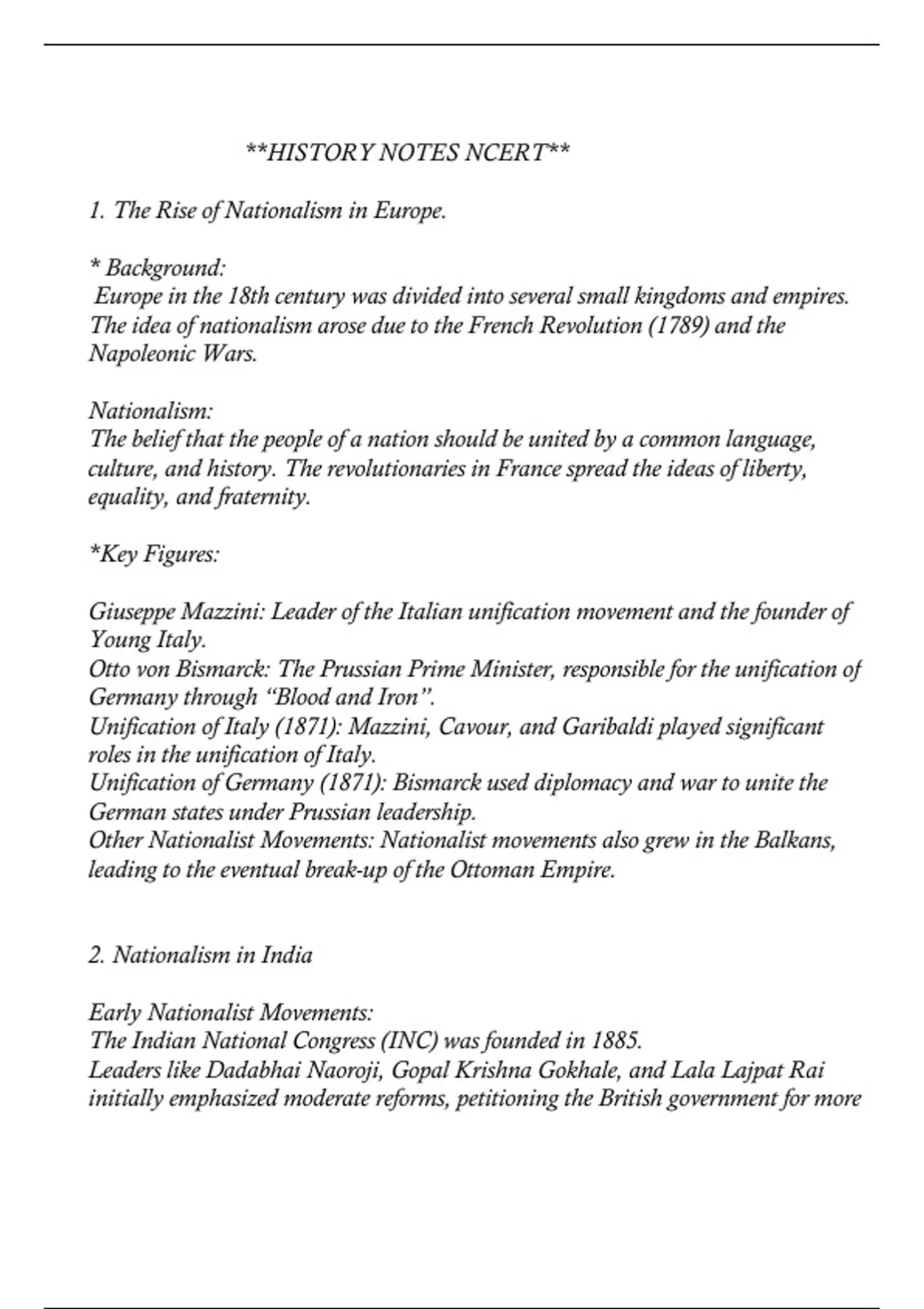 **HISTORY NOTES NCERT**

1. The Rise of Nationalism in Europe.

* Background:
Europe in the 18th century was divided into several small kingdoms and empires. The idea of nationalism arose due to the French Revolution (1789) and the Napoleonic Wars.

Nationalism:
The belief that the people of a nation should be united by a common language, culture, and history. The revolutionaries in France spread the ideas of liberty, equality, and fraternity.

*Key Figures:

Giuseppe Mazzini: Leader of the Italian unification movement and the founder of Young Italy.
Otto von Bismarck: The Prussian Prime Minister, responsible for the unification of Germany through "Blood and Iron".
Unification of Italy (1871): Mazzini, Cavour, and Garibaldi played significant roles in the unification of Italy.
Unification of Germany (1871): Bismarck used diplomacy and war to unite the German states under Prussian leadership.
Other Nationalist Movements: Nationalist movements also grew in the Balkans, leading to the eventual break-up of the Ottoman Empire.

2. Nationalism in India

Early Nationalist Movements:
The Indian National Congress (INC) was founded in 1885.
Leaders like Dadabhai Naoroji, Gopal Krishna Gokhale, and Lala Lajpat Rai initially emphasized moderate reforms, petitioning the British government for more